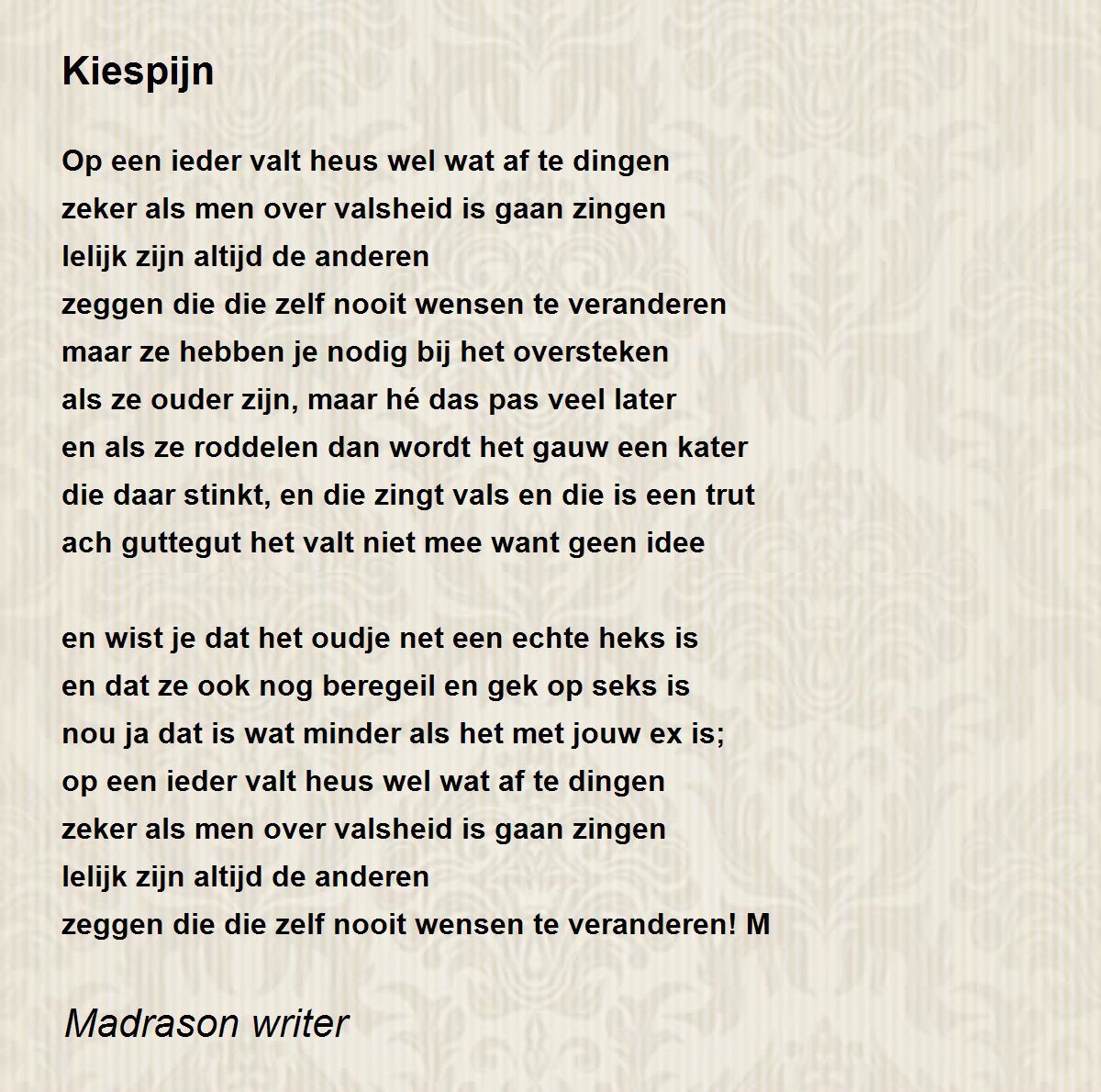 Kiespijn

Op een ieder valt heus wel wat af te dingen
zeker als men over valsheid is gaan zingen
lelijk zijn altijd de anderen
zeggen die die zelf nooit wensen te veranderen
maar ze hebben je nodig bij het oversteken
als ze ouder zijn, maar hé das pas veel later
en als ze roddelen dan wordt het gauw een kater
die daar stinkt, en die zingt vals en die is een trut
ach guttegut het valt niet mee want geen idee

en wist je dat het oudje net een echte heks is
en dat ze ook nog beregeil en gek op seks is
nou ja dat is wat minder als het met jouw ex is;
op een ieder valt heus wel wat af te dingen
zeker als men over valsheid is gaan zingen
lelijk zijn altijd de anderen
zeggen die die zelf nooit wensen te veranderen! M

Madrason writer